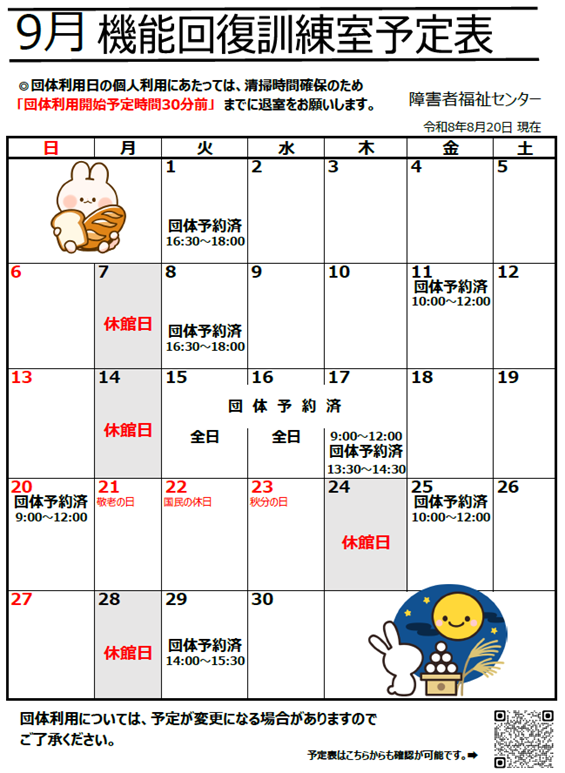 9月 機能回復訓練室予定表

◎団体利用日の個人利用にあたっては、清掃時間確保のため「団体利用開始予定時間30分前」までに退室をお願いします。

障害者福祉センター

令和8年8月20日 現在

| 日 | 月 | 火 | 水 | 木 | 金 | 土 |
|---|---|---|---|---|---|---|
|  |  | 1 団体予約済 16:30～18:00 | 2 | 3 | 4 | 5 |
| 6 | 7 休館日 | 8 団体予約済 16:30～18:00 | 9 | 10 | 11 団体予約済 10:00～12:00 | 12 |
| 13 | 14 休館日 | 15 団体予約済 全日 | 16 全日 | 17 9:00～12:00 団体予約済 13:30～14:30 | 18 | 19 |
| 20 団体予約済 9:00～12:00 | 21 敬老の日 | 22 国民の休日 | 23 秋分の日 | 24 休館日 | 25 団体予約済 10:00～12:00 | 26 |
| 27 | 28 休館日 | 29 団体予約済 14:00～15:30 | 30 |  |  |  |

団体利用については、予定が変更になる場合がありますのでご了承ください。

予定表はこちらからも確認が可能です。➡